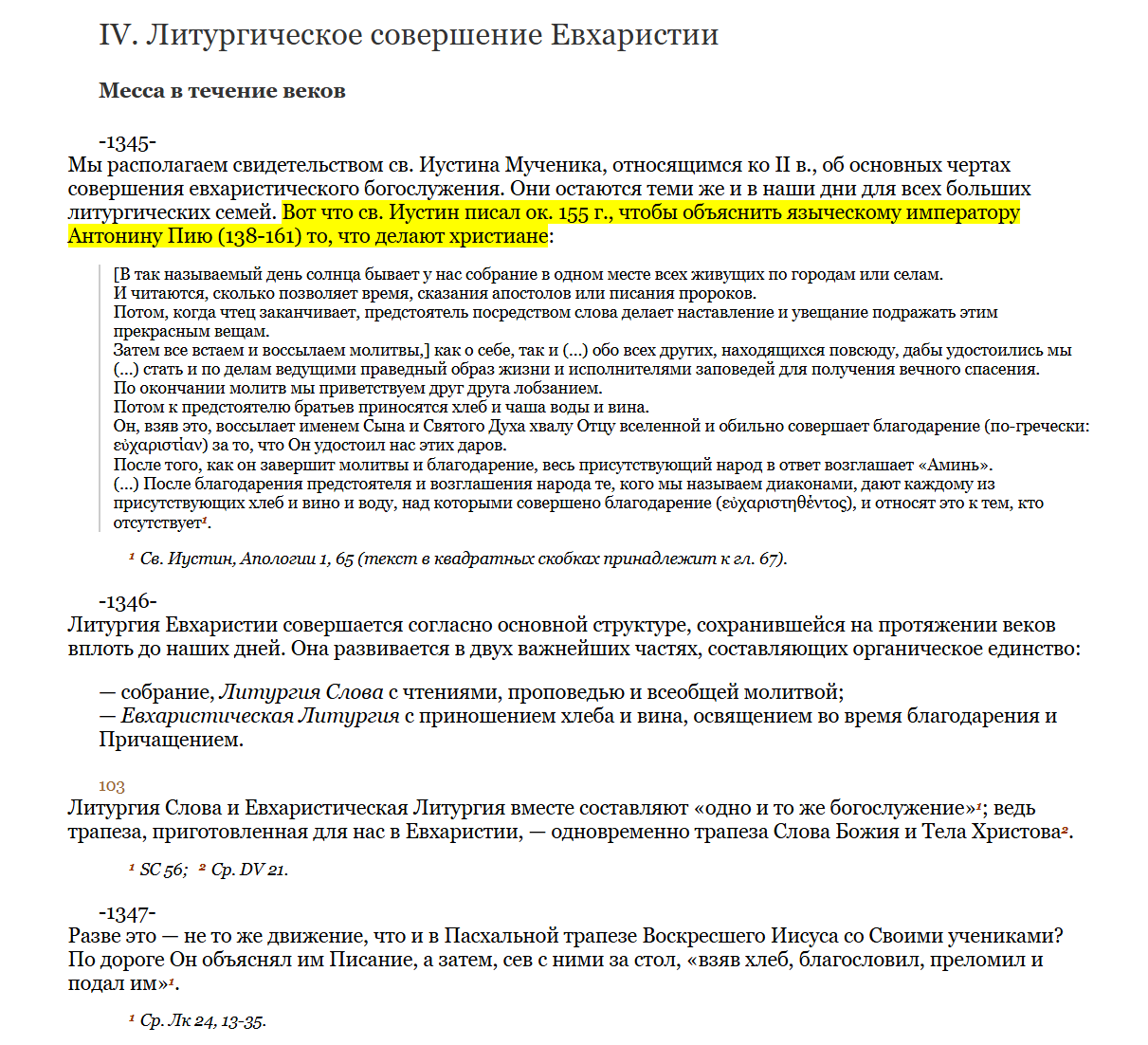 IV. Литургическое совершение Евхаристии

Месса в течение веков

-1345-
Мы располагаем свидетельством св. Иустина Мученика, относящимся ко II в., об основных чертах совершения евхаристического богослужения. Они остаются теми же и в наши дни для всех больших литургических семей. Вот что св. Иустин писал ок. 155 г., чтобы объяснить языческому императору Антонину Пию (138-161) то, что делают христиане:

[В так называемый день солнца бывает у нас собрание в одном месте всех живущих по городам или селам.
И читаются, сколько позволяет время, сказания апостолов или писания пророков.
Потом, когда чтец заканчивает, предстоятель посредством слова делает наставление и увещание подражать этим прекрасным вещам.
Затем все встаем и воссылаем молитвы,] как о себе, так и (...) обо всех других, находящихся повсюду, дабы удостоились мы (...) стать и по делам ведущими праведный образ жизни и исполнителями заповедей для получения вечного спасения.
По окончании молитв мы приветствуем друг друга лобзанием.
Потом к предстоятелю братьев приносятся хлеб и чаша воды и вина.
Он, взяв это, воссылает именем Сына и Святого Духа хвалу Отцу вселенной и обильно совершает благодарение (по-гречески: εὐχαριστίαν) за то, что Он удостоил нас этих даров.
После того, как он завершит молитвы и благодарение, весь присутствующий народ в ответ возглашает «Аминь».
(...) После благодарения предстоятеля и возглашения народа те, кого мы называем диаконами, дают каждому из присутствующих хлеб и вино и воду, над которыми совершено благодарение (εὐχαριστηθέντος), и относят это к тем, кто отсутствует¹.

¹ Св. Иустин, Апологии 1, 65 (текст в квадратных скобках принадлежит к гл. 67).

-1346-
Литургия Евхаристии совершается согласно основной структуре, сохранившейся на протяжении веков вплоть до наших дней. Она развивается в двух важнейших частях, составляющих органическое единство:

— собрание, Литургия Слова с чтениями, проповедью и всеобщей молитвой;
— Евхаристическая Литургия с приношением хлеба и вина, освящением во время благодарения и Причащением.

103
Литургия Слова и Евхаристическая Литургия вместе составляют «одно и то же богослужение»¹; ведь трапеза, приготовленная для нас в Евхаристии, — одновременно трапеза Слова Божия и Тела Христова².

¹ SC 56; ² Ср. DV 21.

-1347-
Разве это — не то же движение, что и в Пасхальной трапезе Воскресшего Иисуса со Своими учениками? По дороге Он объяснял им Писание, а затем, сев с ними за стол, «взяв хлеб, благословил, преломил и подал им»¹.

¹ Ср. Лк 24, 13-35.